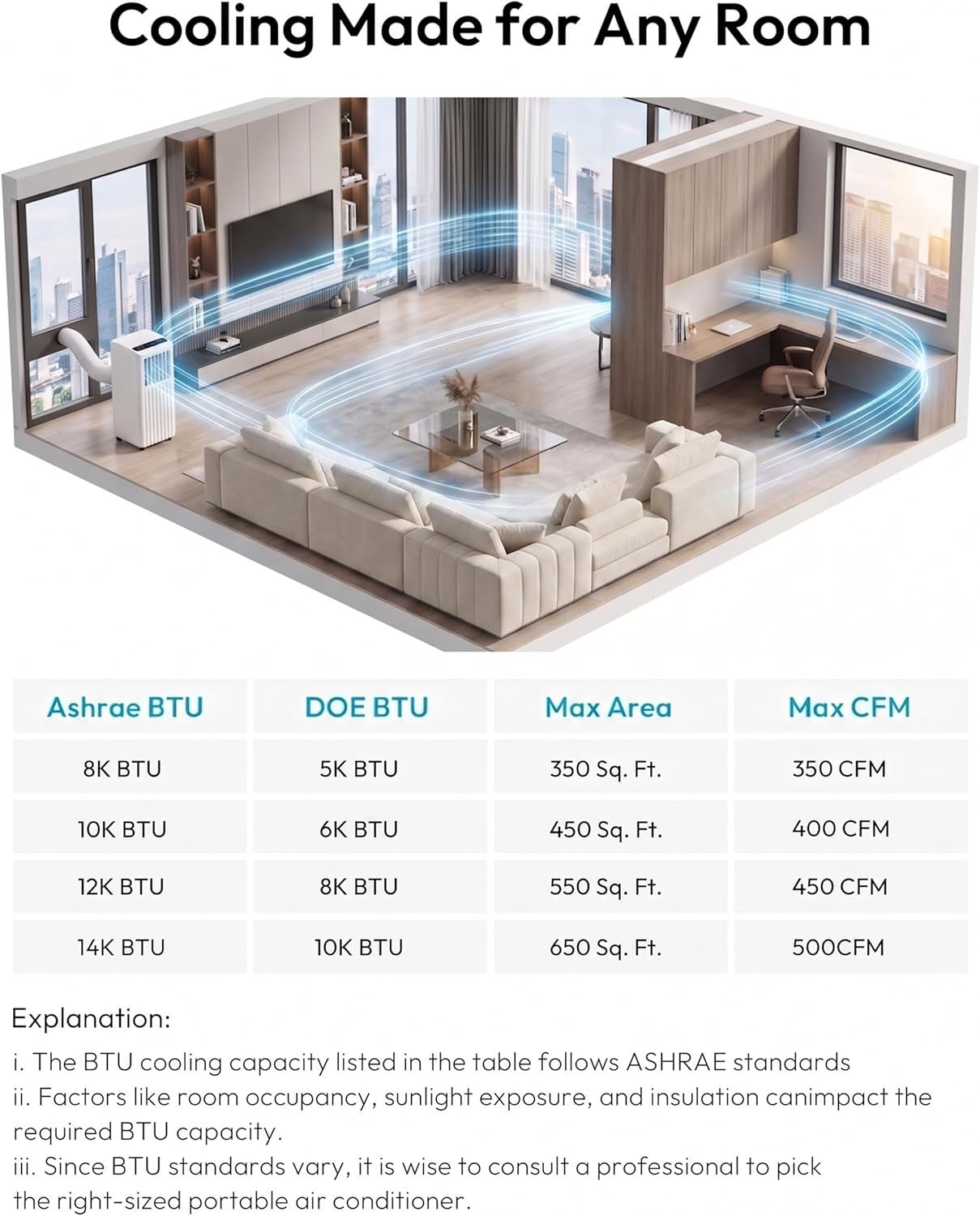 Cooling Made for Any Room

| Ashrae BTU | DOE BTU | Max Area | Max CFM |
|---|---|---|---|
| 8K BTU | 5K BTU | 350 Sq. Ft. | 350 CFM |
| 10K BTU | 6K BTU | 450 Sq. Ft. | 400 CFM |
| 12K BTU | 8K BTU | 550 Sq. Ft. | 450 CFM |
| 14K BTU | 10K BTU | 650 Sq. Ft. | 500CFM |

Explanation:

i. The BTU cooling capacity listed in the table follows ASHRAE standards
ii. Factors like room occupancy, sunlight exposure, and insulation canimpact the required BTU capacity.
iii. Since BTU standards vary, it is wise to consult a professional to pick the right-sized portable air conditioner.